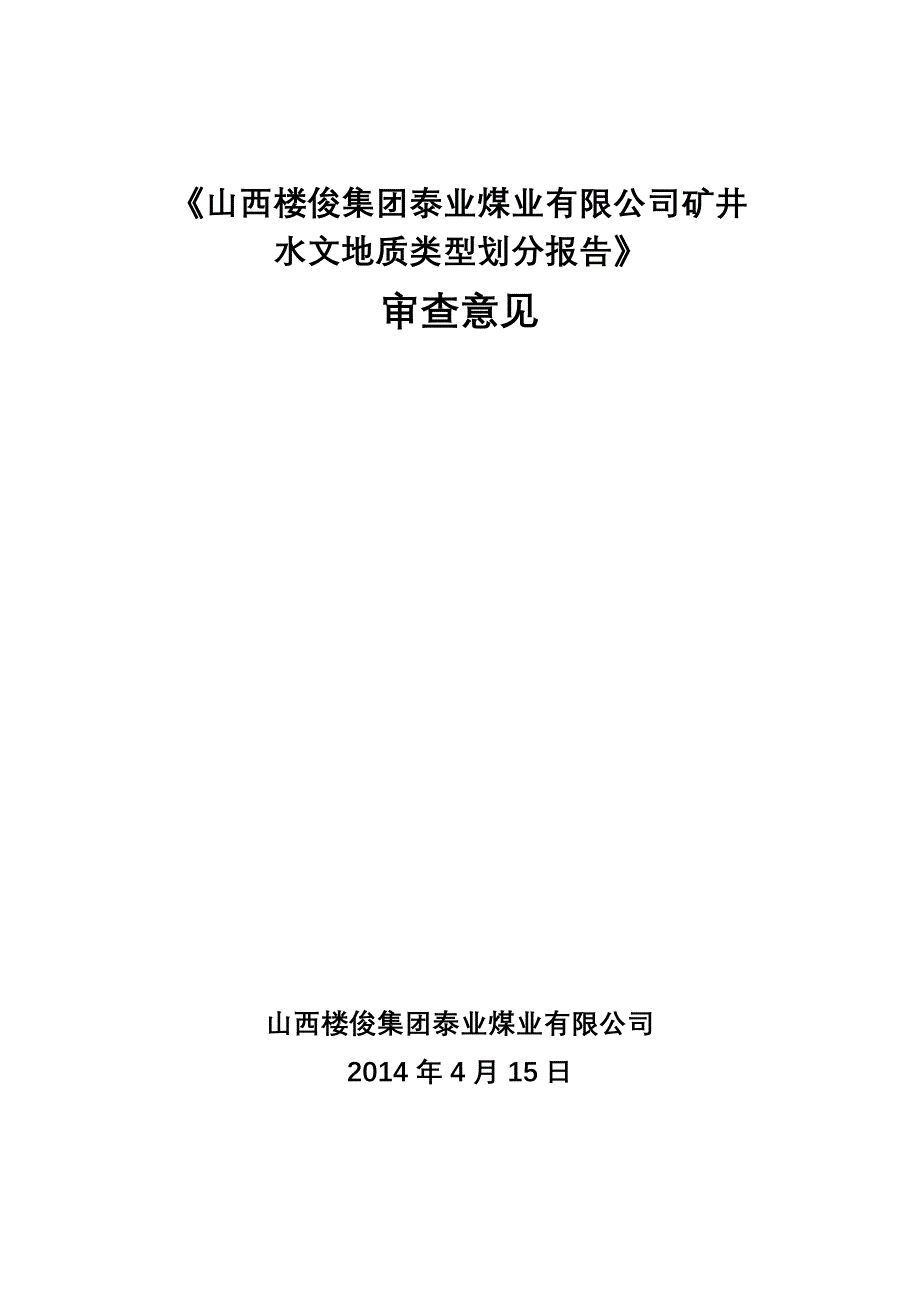 《山西楼俊集团泰业煤业有限公司矿井水文地质类型划分报告》

审查意见

山西楼俊集团泰业煤业有限公司

2014 年 4 月 15 日